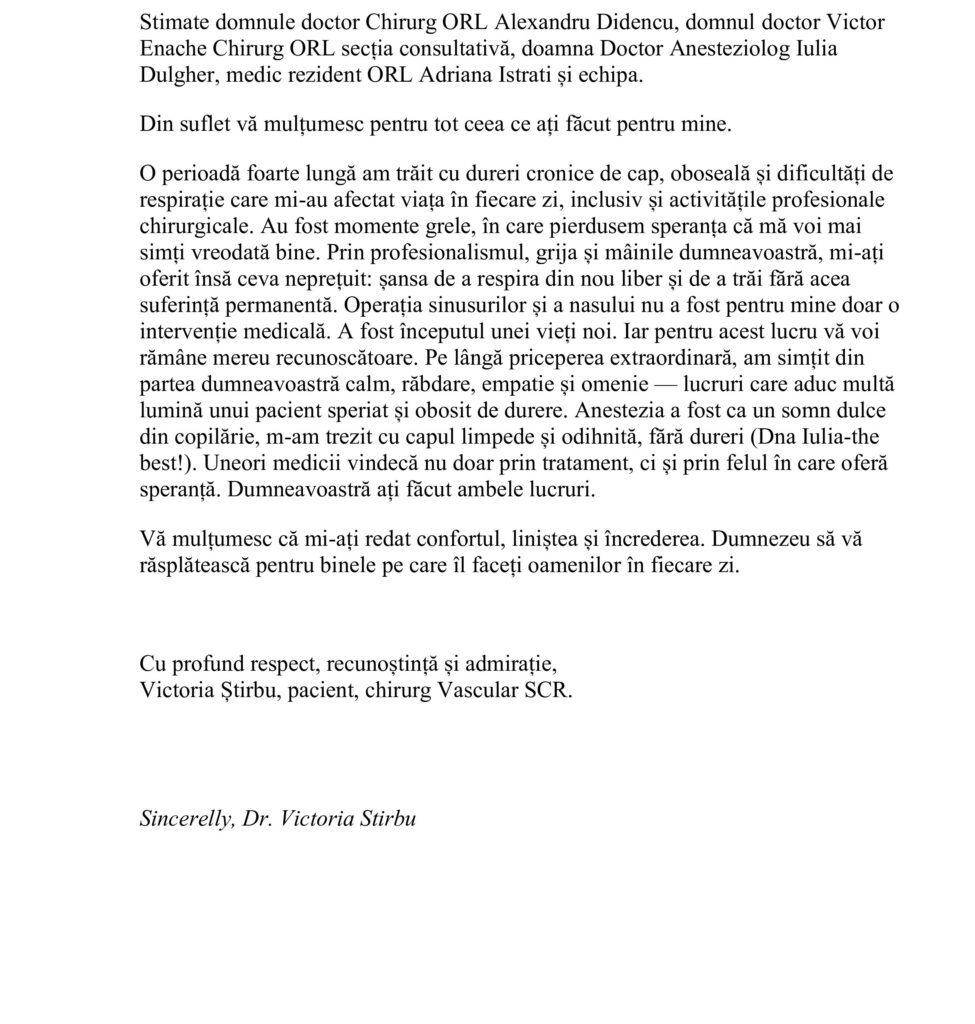 Stimate domnule doctor Chirurg ORL Alexandru Didencu, domnul doctor Victor Enache Chirurg ORL secția consultativă, doamna Doctor Anesteziolog Iulia Dulgher, medic rezident ORL Adriana Istrati și echipa.

Din suflet vă mulțumesc pentru tot ceea ce ați făcut pentru mine.

O perioadă foarte lungă am trăit cu dureri cronice de cap, oboseală și dificultăți de respirație care mi-au afectat viața în fiecare zi, inclusiv și activitățile profesionale chirurgicale. Au fost momente grele, în care pierdusem speranța că mă voi mai simți vreodată bine. Prin profesionalismul, grija și mâinile dumneavoastră, mi-ați oferit însă ceva neprețuit: șansa de a respira din nou liber și de a trăi fără acea suferință permanentă. Operația sinusurilor și a nasului nu a fost pentru mine doar o intervenție medicală. A fost începutul unei vieți noi. Iar pentru acest lucru vă voi rămâne mereu recunoscătoare. Pe lângă priceperea extraordinară, am simțit din partea dumneavoastră calm, răbdare, empatie și omenie — lucruri care aduc multă lumină unui pacient speriat și obosit de durere. Anestezia a fost ca un somn dulce din copilărie, m-am trezit cu capul limpede și odihnită, fără dureri (Dna Iulia-the best!). Uneori medicii vindecă nu doar prin tratament, ci și prin felul în care oferă speranță. Dumneavoastră ați făcut ambele lucruri.

Vă mulțumesc că mi-ați redat confortul, liniștea și încrederea. Dumnezeu să vă răsplătească pentru binele pe care îl faceți oamenilor în fiecare zi.

Cu profund respect, recunoștință și admirație,
Victoria Știrbu, pacient, chirurg Vascular SCR.

Sincerelly, Dr. Victoria Stirbu